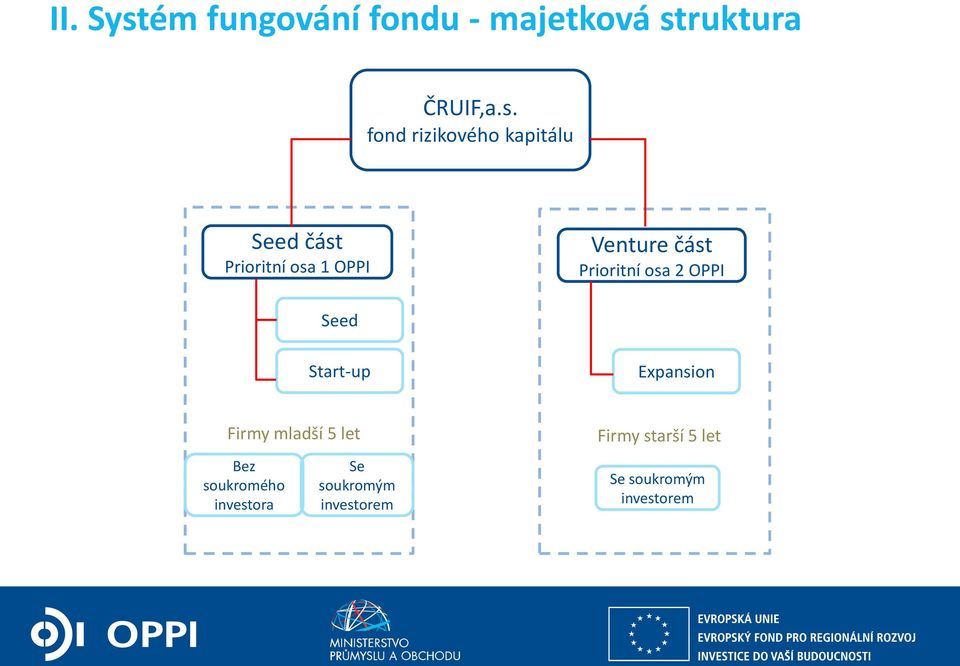 II. Systém fungování fondu - majetková struktura

ČRUIF,a.s.
fond rizikového kapitálu

Seed část
Prioritní osa 1 OPPI

Seed

Start-up

Firmy mladší 5 let

Bez soukromého investora

Se soukromým investorem

Venture část
Prioritní osa 2 OPPI

Expansion

Firmy starší 5 let

Se soukromým investorem

OPPI

MINISTERSTVO PRŮMYSLU A OBCHODU

EVROPSKÁ UNIE
EVROPSKÝ FOND PRO REGIONÁLNÍ ROZVOJ
INVESTICE DO VAŠÍ BUDOUCNOSTI